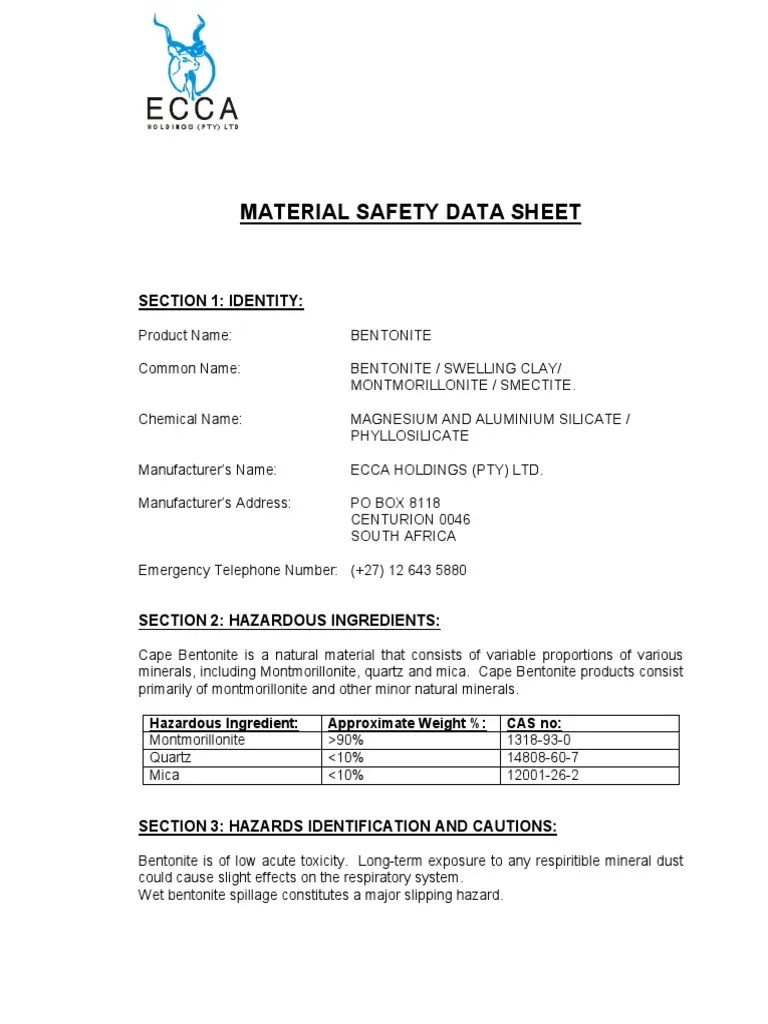 ECCA
HOLDINGS (PTY) LTD

MATERIAL SAFETY DATA SHEET

SECTION 1: IDENTITY:

Product Name: BENTONITE

Common Name: BENTONITE / SWELLING CLAY/ MONTMORILLONITE / SMECTITE.

Chemical Name: MAGNESIUM AND ALUMINIUM SILICATE / PHYLLOSILICATE

Manufacturer's Name: ECCA HOLDINGS (PTY) LTD.

Manufacturer's Address: PO BOX 8118
CENTURION 0046
SOUTH AFRICA

Emergency Telephone Number: (+27) 12 643 5880

SECTION 2: HAZARDOUS INGREDIENTS:

Cape Bentonite is a natural material that consists of variable proportions of various minerals, including Montmorillonite, quartz and mica. Cape Bentonite products consist primarily of montmorillonite and other minor natural minerals.

| Hazardous Ingredient: | Approximate Weight %: | CAS no: |
|---|---|---|
| Montmorillonite | >90% | 1318-93-0 |
| Quartz | <10% | 14808-60-7 |
| Mica | <10% | 12001-26-2 |

SECTION 3: HAZARDS IDENTIFICATION AND CAUTIONS:

Bentonite is of low acute toxicity. Long-term exposure to any respiritible mineral dust could cause slight effects on the respiratory system.
Wet bentonite spillage constitutes a major slipping hazard.